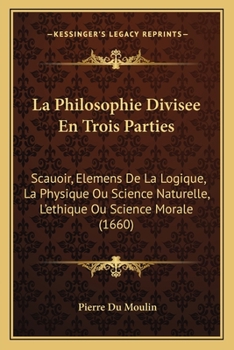 —KESSINGER'S LEGACY REPRINTS—

La Philosophie Divisee En Trois Parties

Scauoir, Elemens De La Logique, La Physique Ou Science Naturelle, L'ethique Ou Science Morale (1660)

Pierre Du Moulin